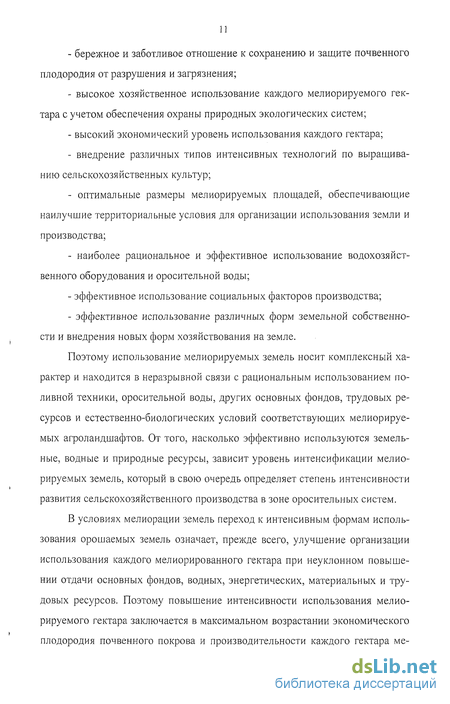 11

- бережное и заботливое отношение к сохранению и защите почвенного плодородия от разрушения и загрязнения;

- высокое хозяйственное использование каждого мелиорируемого гектара с учетом обеспечения охраны природных экологических систем;

- высокий экономический уровень использования каждого гектара;

- внедрение различных типов интенсивных технологий по выращиванию сельскохозяйственных культур;

- оптимальные размеры мелиорируемых площадей, обеспечивающие наилучшие территориальные условия для организации использования земли и производства;

- наиболее рациональное и эффективное использование водохозяйственного оборудования и оросительной воды;

- эффективное использование социальных факторов производства;

- эффективное использование различных форм земельной собственности и внедрения новых форм хозяйствования на земле.

Поэтому использование мелиорируемых земель носит комплексный характер и находится в неразрывной связи с рациональным использованием поливной техники, оросительной воды, других основных фондов, трудовых ресурсов и естественно-биологических условий соответствующих мелиорируемых агроландшафтов. От того, насколько эффективно используются земельные, водные и природные ресурсы, зависит уровень интенсификации мелиорируемых земель, который в свою очередь определяет степень интенсивности развития сельскохозяйственного производства в зоне оросительных систем.

В условиях мелиорации земель переход к интенсивным формам использования орошаемых земель означает, прежде всего, улучшение организации использования каждого мелиорированного гектара при неуклонном повышении отдачи основных фондов, водных, энергетических, материальных и трудовых ресурсов. Поэтому повышение интенсивности использования мелиорируемого гектара заключается в максимальном возрастании экономического плодородия почвенного покрова и производительности каждого гектара ме-

dsLib.net
библиотека диссертаций